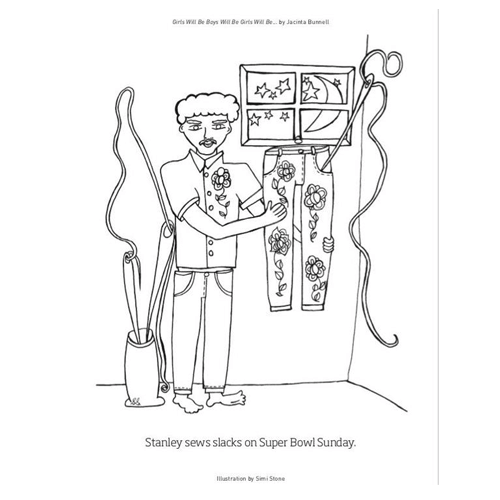 Girls Will Be Boys Will Be Girls Will Be... by Jacinta Bunnell

Stanley sews slacks on Super Bowl Sunday.

Illustration by Simi Stone